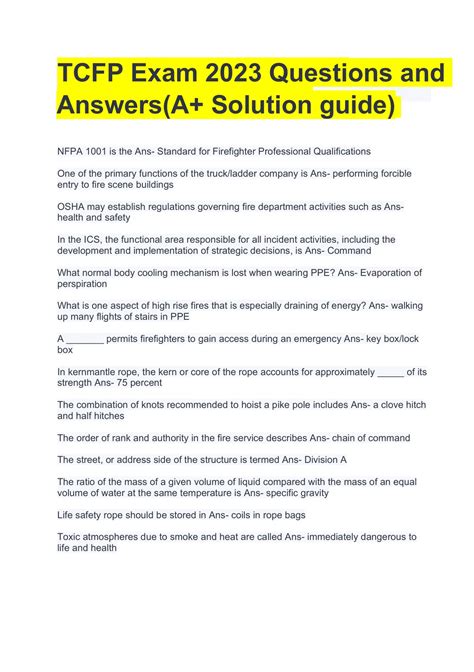 TCFP Exam 2023 Questions and Answers(A+ Solution guide)

NFPA 1001 is the Ans- Standard for Firefighter Professional Qualifications

One of the primary functions of the truck/ladder company is Ans- performing forcible entry to fire scene buildings

OSHA may establish regulations governing fire department activities such as Ans- health and safety

In the ICS, the functional area responsible for all incident activities, including the development and implementation of strategic decisions, is Ans- Command

What normal body cooling mechanism is lost when wearing PPE? Ans- Evaporation of perspiration

What is one aspect of high rise fires that is especially draining of energy? Ans- walking up many flights of stairs in PPE

A _______ permits firefighters to gain access during an emergency Ans- key box/lock box

In kernmantle rope, the kern or core of the rope accounts for approximately _____ of its strength Ans- 75 percent

The combination of knots recommended to hoist a pike pole includes Ans- a clove hitch and half hitches

The order of rank and authority in the fire service describes Ans- chain of command

The street, or address side of the structure is termed Ans- Division A

The ratio of the mass of a given volume of liquid compared with the mass of an equal volume of water at the same temperature is Ans- specific gravity

Life safety rope should be stored in Ans- coils in rope bags

Toxic atmospheres due to smoke and heat are called Ans- immediately dangerous to life and health